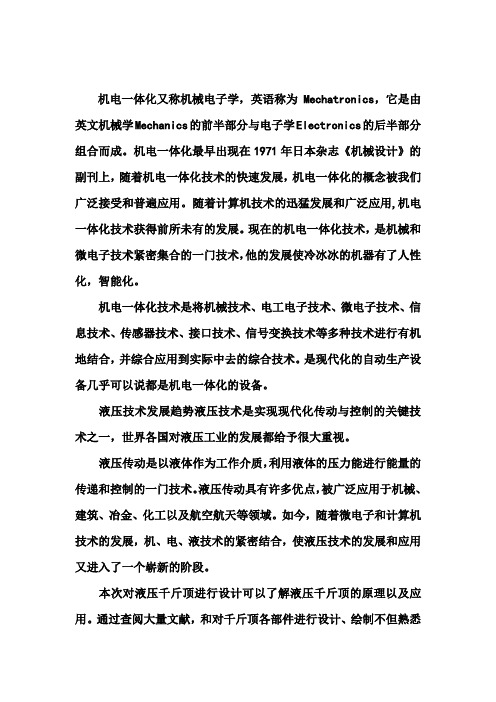 机电一体化又称机械电子学，英语称为 Mechatronics，它是由英文机械学Mechanics的前半部分与电子学Electronics的后半部分组合而成。机电一体化最早出现在 1971 年日本杂志《机械设计》的副刊上，随着机电一体化技术的快速发展，机电一体化的概念被我们广泛接受和普遍应用。随着计算机技术的迅猛发展和广泛应用,机电一体化技术获得前所未有的发展。现在的机电一体化技术，是机械和微电子技术紧密集合的一门技术,他的发展使冷冰冰的机器有了人性化，智能化。

机电一体化技术是将机械技术、电工电子技术、微电子技术、信息技术、传感器技术、接口技术、信号变换技术等多种技术进行有机地结合，并综合应用到实际中去的综合技术。是现代化的自动生产设备几乎可以说都是机电一体化的设备。

液压技术发展趋势液压技术是实现现代化传动与控制的关键技术之一，世界各国对液压工业的发展都给予很大重视。

液压传动是以液体作为工作介质,利用液体的压力能进行能量的传递和控制的一门技术。液压传动具有许多优点,被广泛应用于机械、建筑、冶金、化工以及航空航天等领域。如今，随着微电子和计算机技术的发展，机、电、液技术的紧密结合，使液压技术的发展和应用又进入了一个崭新的阶段。

本次对液压千斤顶进行设计可以了解液压千斤顶的原理以及应用。通过查阅大量文献，和对千斤顶各部件进行设计、绘制不但熟悉